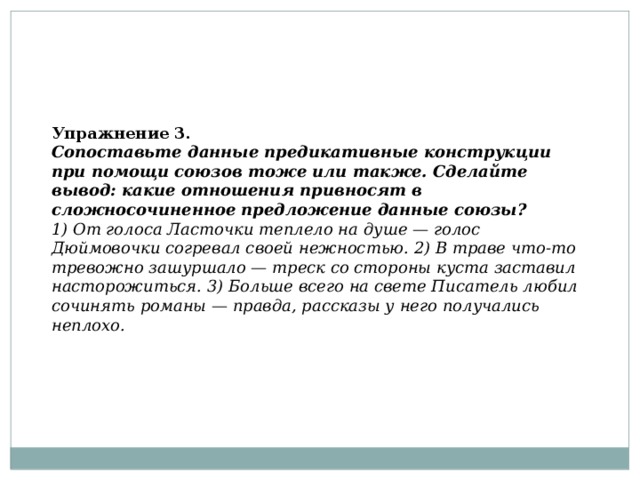 Упражнение 3.
Сопоставьте данные предикативные конструкции при помощи союзов тоже или также. Сделайте вывод: какие отношения привносят в сложносочиненное предложение данные союзы?
1) От голоса Ласточки теплело на душе — голос Дюймовочки согревал своей нежностью. 2) В траве что-то тревожно зашуршало — треск со стороны куста заставил насторожиться. 3) Больше всего на свете Писатель любил сочинять романы — правда, рассказы у него получались неплохо.